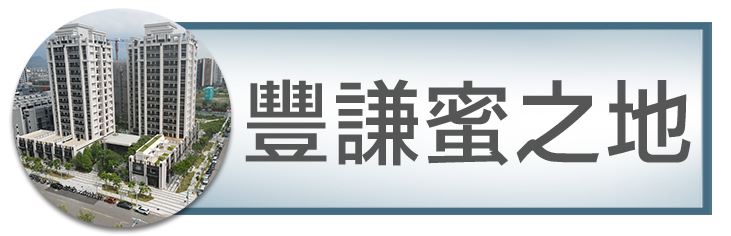 豐謙蜜之地